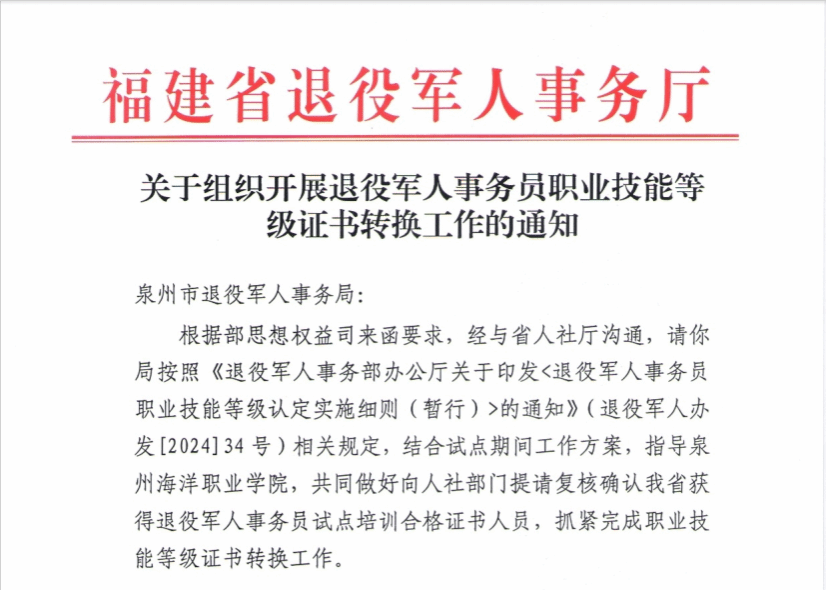 福建省退役军人事务厅

关于组织开展退役军人事务员职业技能等级证书转换工作的通知

泉州市退役军人事务局：

根据部思想权益司来函要求，经与省人社厅沟通，请你局按照《退役军人事务部办公厅关于印发<退役军人事务员职业技能等级认定实施细则（暂行）>的通知》（退役军人办发[2024]34号）相关规定，结合试点期间工作方案，指导泉州海洋职业学院，共同做好向人社部门提请复核确认我省获得退役军人事务员试点培训合格证书人员，抓紧完成职业技能等级证书转换工作。